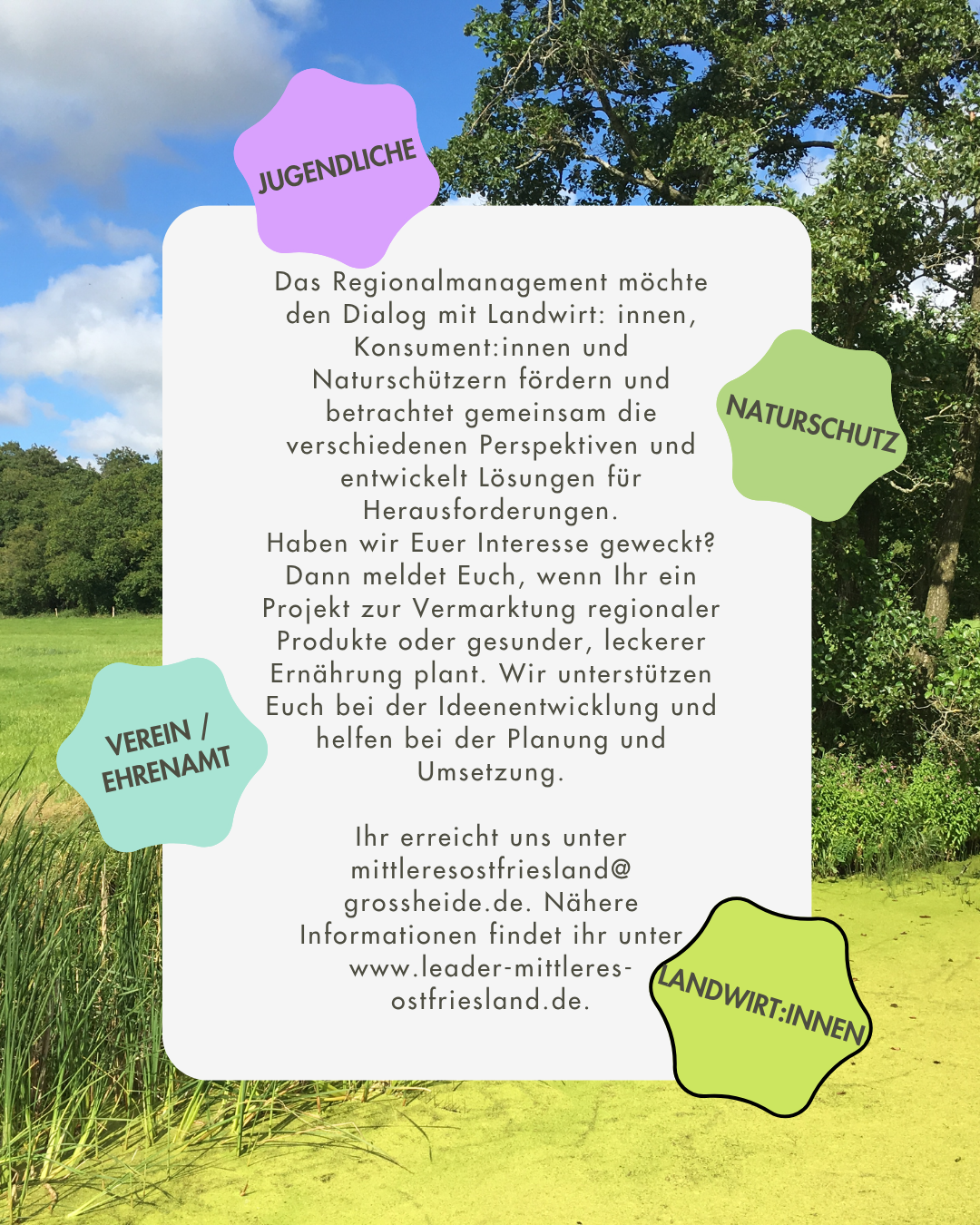 JUGENDLICHE

Das Regionalmanagement möchte den Dialog mit Landwirt: innen, Konsument:innen und Naturschützern fördern und betrachtet gemeinsam die verschiedenen Perspektiven und entwickelt Lösungen für Herausforderungen.
Haben wir Euer Interesse geweckt? Dann meldet Euch, wenn Ihr ein Projekt zur Vermarktung regionaler Produkte oder gesunder, leckerer Ernährung plant. Wir unterstützen Euch bei der Ideenentwicklung und helfen bei der Planung und Umsetzung.

Ihr erreicht uns unter mittleresostfriesland@ grossheide.de. Nähere Informationen findet ihr unter www.leader-mittleres-ostfriesland.de.

NATURSCHUTZ

VEREIN / EHRENAMT

LANDWIRT:INNEN